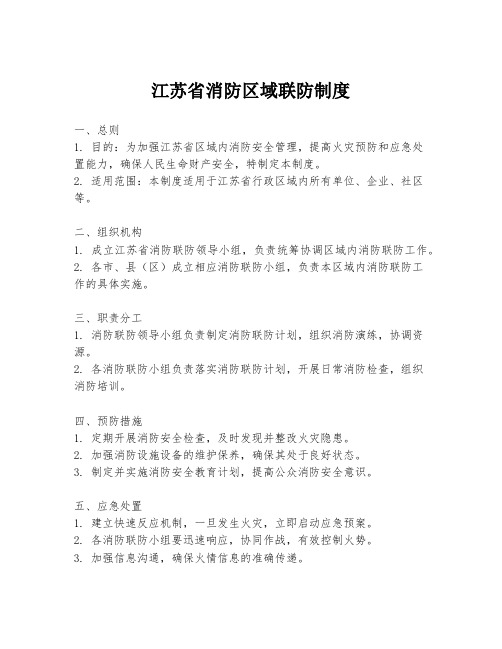 江苏省消防区域联防制度

一、总则
1. 目的：为加强江苏省区域内消防安全管理，提高火灾预防和应急处置能力，确保人民生命财产安全，特制定本制度。
2. 适用范围：本制度适用于江苏省行政区域内所有单位、企业、社区等。

二、组织机构
1. 成立江苏省消防联防领导小组，负责统筹协调区域内消防联防工作。
2. 各市、县（区）成立相应消防联防小组，负责本区域内消防联防工作的具体实施。

三、职责分工
1. 消防联防领导小组负责制定消防联防计划，组织消防演练，协调资源。
2. 各消防联防小组负责落实消防联防计划，开展日常消防检查，组织消防培训。

四、预防措施
1. 定期开展消防安全检查，及时发现并整改火灾隐患。
2. 加强消防设施设备的维护保养，确保其处于良好状态。
3. 制定并实施消防安全教育计划，提高公众消防安全意识。

五、应急处置
1. 建立快速反应机制，一旦发生火灾，立即启动应急预案。
2. 各消防联防小组要迅速响应，协同作战，有效控制火势。
3. 加强信息沟通，确保火情信息的准确传递。